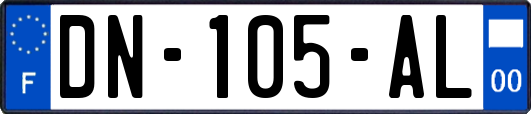 F
DN-105-AL
00